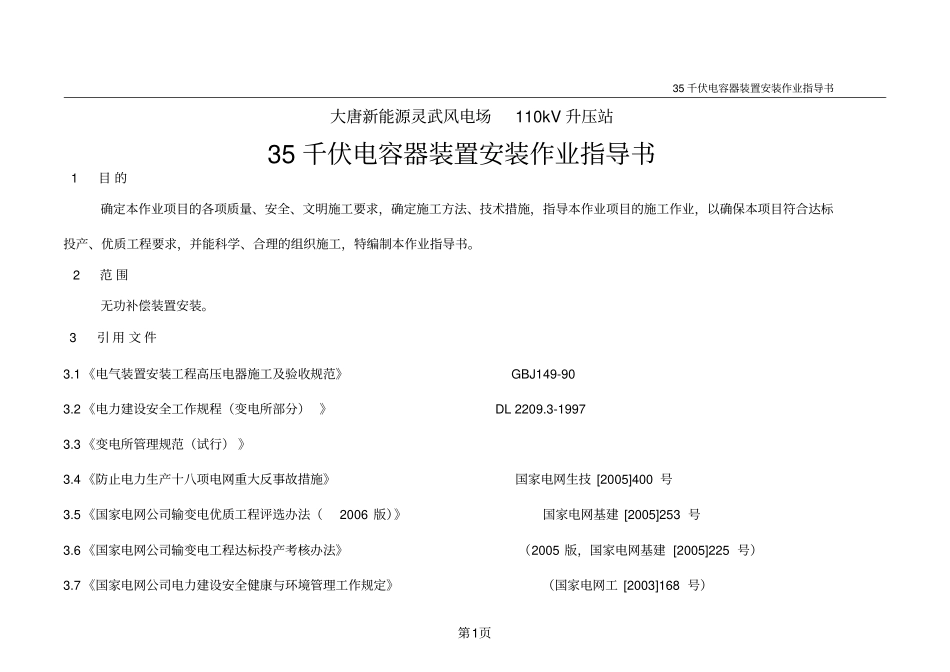 35 千伏电容器装置安装作业指导书

大唐新能源灵武风电场 110kV 升压站

35 千伏电容器装置安装作业指导书

1 目的

确定本作业项目的各项质量、安全、文明施工要求，确定施工方法、技术措施，指导本作业项目的施工作业，以确保本项目符合达标投产、优质工程要求，并能科学、合理的组织施工，特编制本作业指导书。

2 范围

无功补偿装置安装。

3 引用文件

3.1《电气装置安装工程高压电器施工及验收规范》 GBJ149-90

3.2《电力建设安全工作规程（变电所部分）》 DL 2209.3-1997

3.3《变电所管理规范（试行）》

3.4《防止电力生产十八项电网重大反事故措施》 国家电网生技 [2005]400 号

3.5《国家电网公司输变电优质工程评选办法（ 2006 版）》 国家电网基建 [2005]253 号

3.6《国家电网公司输变电工程达标投产考核办法》 （2005 版，国家电网基建 [2005]225 号）

3.7《国家电网公司电力建设安全健康与环境管理工作规定》 （国家电网工 [2003]168 号）

第1页